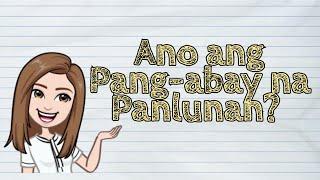 Ano ang Pang-abay na Panlunan?